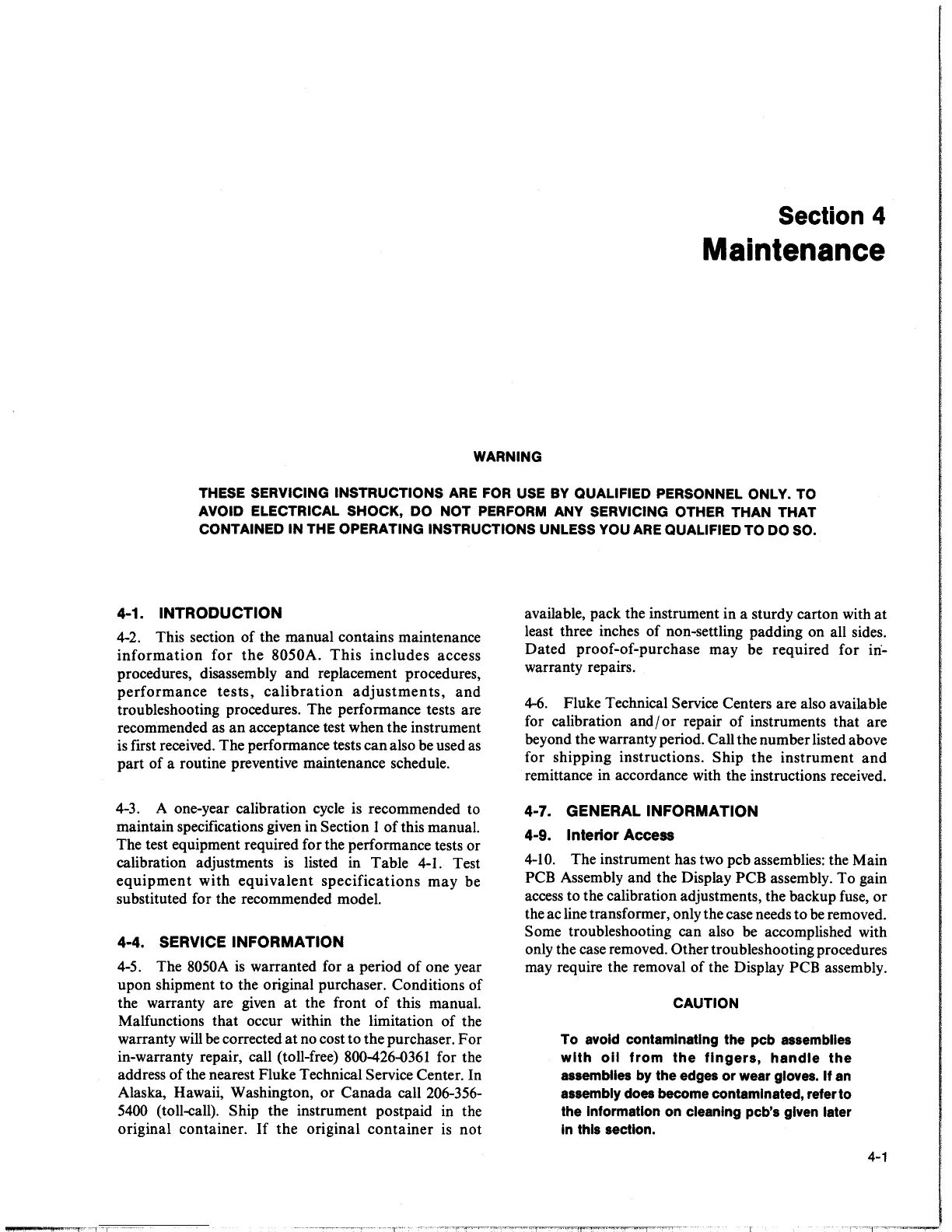 Section 4
Maintenance

WARNING

THESE SERVICING INSTRUCTIONS ARE FOR USE BY QUALIFIED PERSONNEL ONLY. TO AVOID ELECTRICAL SHOCK, DO NOT PERFORM ANY SERVICING OTHER THAN THAT CONTAINED IN THE OPERATING INSTRUCTIONS UNLESS YOU ARE QUALIFIED TO DO SO.

4-1. INTRODUCTION

4-2. This section of the manual contains maintenance information for the 8050A. This includes access procedures, disassembly and replacement procedures, performance tests, calibration adjustments, and troubleshooting procedures. The performance tests are recommended as an acceptance test when the instrument is first received. The performance tests can also be used as part of a routine preventive maintenance schedule.

4-3. A one-year calibration cycle is recommended to maintain specifications given in Section 1 of this manual. The test equipment required for the performance tests or calibration adjustments is listed in Table 4-1. Test equipment with equivalent specifications may be substituted for the recommended model.

4-4. SERVICE INFORMATION

4-5. The 8050A is warranted for a period of one year upon shipment to the original purchaser. Conditions of the warranty are given at the front of this manual. Malfunctions that occur within the limitation of the warranty will be corrected at no cost to the purchaser. For in-warranty repair, call (toll-free) 800-426-0361 for the address of the nearest Fluke Technical Service Center. In Alaska, Hawaii, Washington, or Canada call 206-356-5400 (toll-call). Ship the instrument postpaid in the original container. If the original container is not available, pack the instrument in a sturdy carton with at least three inches of non-settling padding on all sides. Dated proof-of-purchase may be required for in-warranty repairs.

4-6. Fluke Technical Service Centers are also available for calibration and/or repair of instruments that are beyond the warranty period. Call the number listed above for shipping instructions. Ship the instrument and remittance in accordance with the instructions received.

4-7. GENERAL INFORMATION

4-9. Interior Access

4-10. The instrument has two pcb assemblies: the Main PCB Assembly and the Display PCB assembly. To gain access to the calibration adjustments, the backup fuse, or the ac line transformer, only the case needs to be removed. Some troubleshooting can also be accomplished with only the case removed. Other troubleshooting procedures may require the removal of the Display PCB assembly.

CAUTION

To avoid contaminating the pcb assemblies with oil from the fingers, handle the assemblies by the edges or wear gloves. If an assembly does become contaminated, refer to the information on cleaning pcb's given later in this section.

4-1